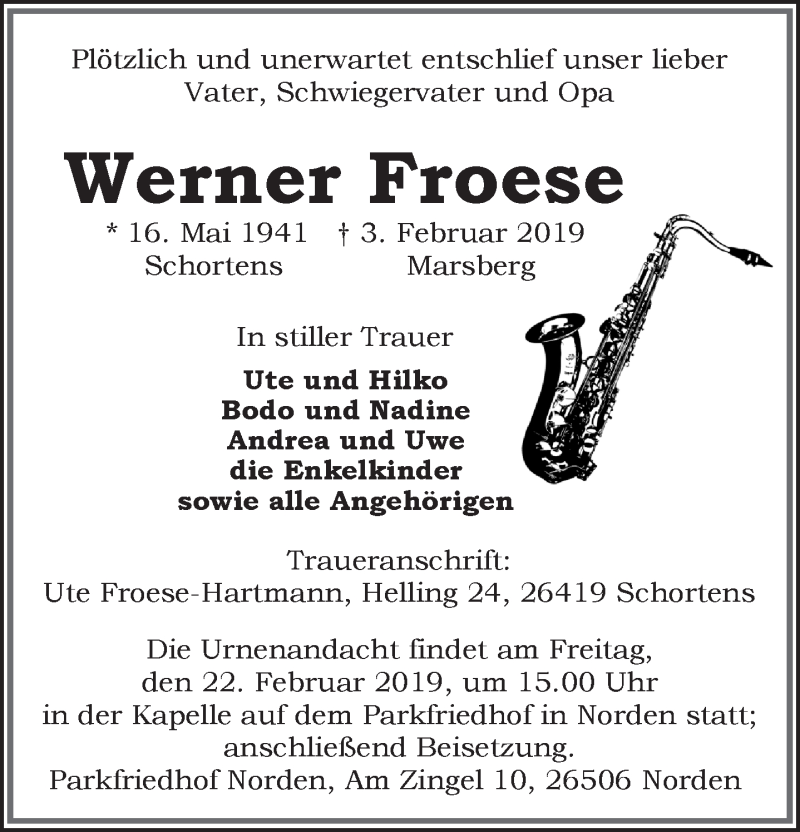 Plötzlich und unerwartet entschlief unser lieber Vater, Schwiegervater und Opa

Werner Froese

* 16. Mai 1941 † 3. Februar 2019
Schortens Marsberg

In stiller Trauer

Ute und Hilko
Bodo und Nadine
Andrea und Uwe
die Enkelkinder
sowie alle Angehörigen

Traueranschrift:
Ute Froese-Hartmann, Helling 24, 26419 Schortens

Die Urnenandacht findet am Freitag, den 22. Februar 2019, um 15.00 Uhr in der Kapelle auf dem Parkfriedhof in Norden statt; anschließend Beisetzung.
Parkfriedhof Norden, Am Zingel 10, 26506 Norden